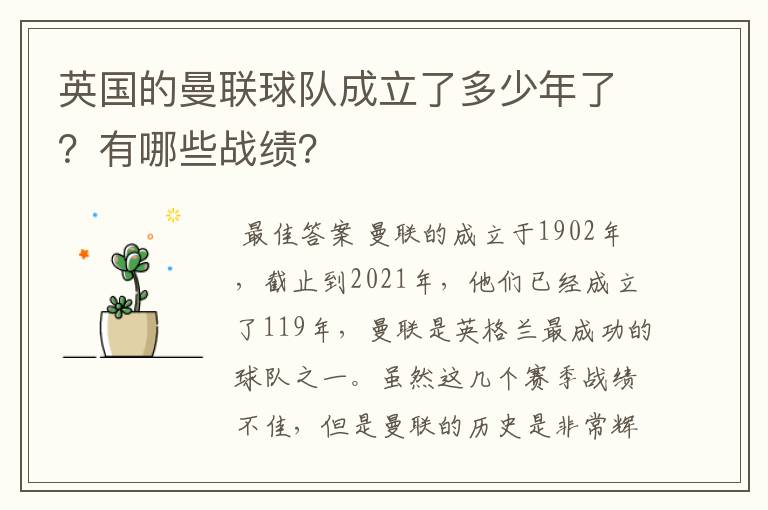 英国的曼联球队成立了多少年了？有哪些战绩?

最佳答案 曼联的成立于1902年，截止到2021年，他们已经成立了119年，曼联是英格兰最成功的球队之一。虽然这几个赛季战绩不佳，但是曼联的历史是非常辉